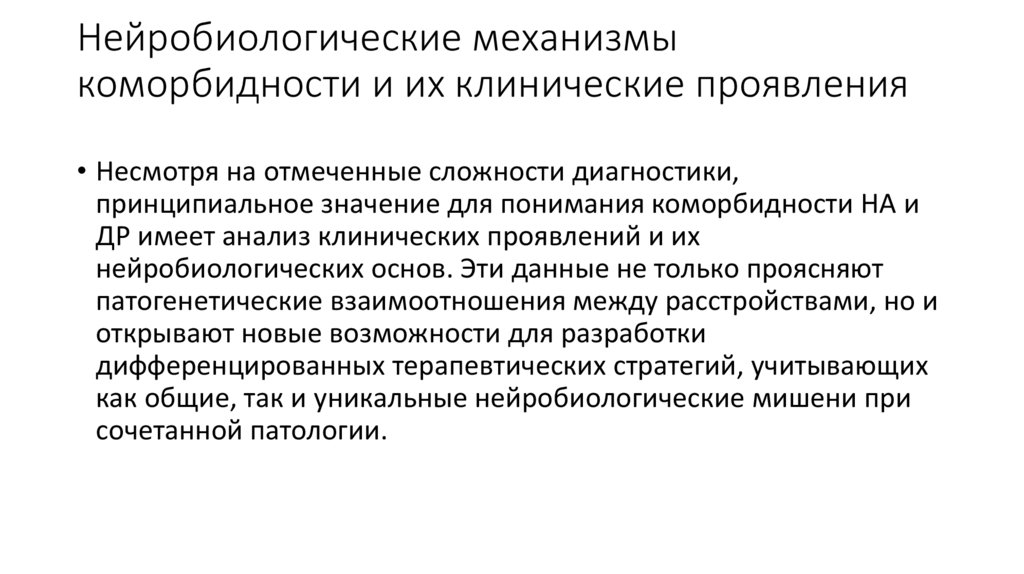 Нейробиологические механизмы коморбидности и их клинические проявления

• Несмотря на отмеченные сложности диагностики, принципиальное значение для понимания коморбидности НА и ДР имеет анализ клинических проявлений и их нейробиологических основ. Эти данные не только проясняют патогенетические взаимоотношения между расстройствами, но и открывают новые возможности для разработки дифференцированных терапевтических стратегий, учитывающих как общие, так и уникальные нейробиологические мишени при сочетанной патологии.